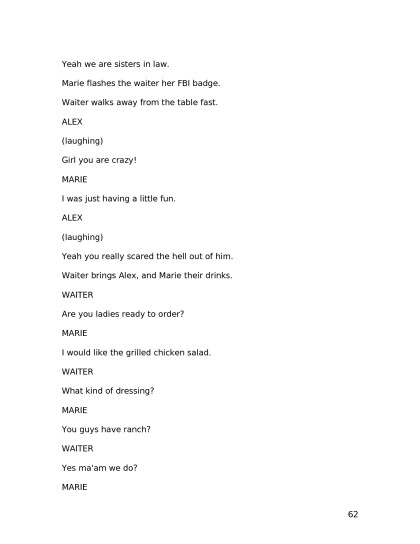 Yeah we are sisters in law.

Marie flashes the waiter her FBI badge.

Waiter walks away from the table fast.

ALEX

(laughing)

Girl you are crazy!

MARIE

I was just having a little fun.

ALEX

(laughing)

Yeah you really scared the hell out of him.

Waiter brings Alex, and Marie their drinks.

WAITER

Are you ladies ready to order?

MARIE

I would like the grilled chicken salad.

WAITER

What kind of dressing?

MARIE

You guys have ranch?

WAITER

Yes ma'am we do?

MARIE

62